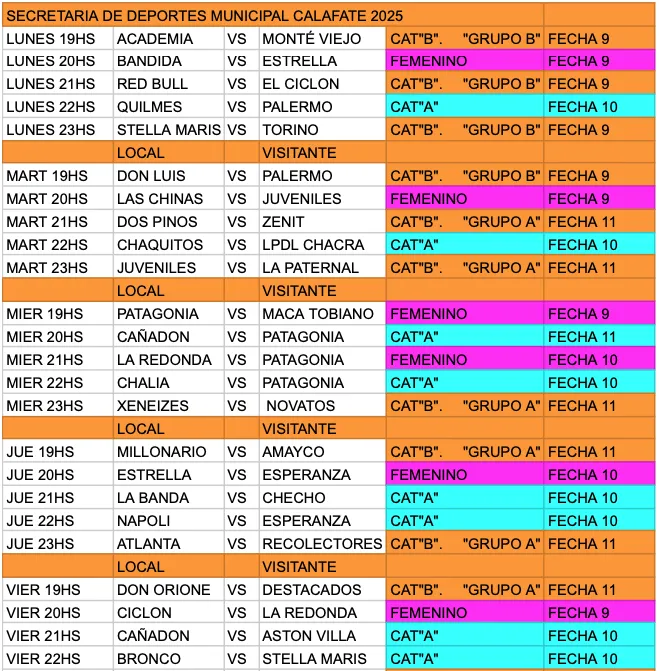 | SECRETARIA DE DEPORTES MUNICIPAL CALAFATE 2025 | | | | | |
|---|---|---|---|---|---|
| LUNES 19HS | ACADEMIA | VS | MONTÉ VIEJO | CAT"B". "GRUPO B" | FECHA 9 |
| LUNES 20HS | BANDIDA | VS | ESTRELLA | FEMENINO | FECHA 9 |
| LUNES 21HS | RED BULL | VS | EL CICLON | CAT"B". "GRUPO B" | FECHA 9 |
| LUNES 22HS | QUILMES | VS | PALERMO | CAT"A" | FECHA 10 |
| LUNES 23HS | STELLA MARIS | VS | TORINO | CAT"B". "GRUPO B" | FECHA 9 |
| | LOCAL | | VISITANTE | | |
| MART 19HS | DON LUIS | VS | PALERMO | CAT"B". "GRUPO B" | FECHA 9 |
| MART 20HS | LAS CHINAS | VS | JUVENILES | FEMENINO | FECHA 9 |
| MART 21HS | DOS PINOS | VS | ZENIT | CAT"B". "GRUPO A" | FECHA 11 |
| MART 22HS | CHAQUITOS | VS | LPDL CHACRA | CAT"A" | FECHA 10 |
| MART 23HS | JUVENILES | VS | LA PATERNAL | CAT"B". "GRUPO A" | FECHA 11 |
| | LOCAL | | VISITANTE | | |
| MIER 19HS | PATAGONIA | VS | MACA TOBIANO | FEMENINO | FECHA 9 |
| MIER 20HS | CAÑADON | VS | PATAGONIA | CAT"A" | FECHA 11 |
| MIER 21HS | LA REDONDA | VS | PATAGONIA | FEMENINO | FECHA 10 |
| MIER 22HS | CHALIA | VS | PATAGONIA | CAT"A" | FECHA 10 |
| MIER 23HS | XENEIZES | VS | NOVATOS | CAT"B". "GRUPO A" | FECHA 11 |
| | LOCAL | | VISITANTE | | |
| JUE 19HS | MILLONARIO | VS | AMAYCO | CAT"B". "GRUPO A" | FECHA 11 |
| JUE 20HS | ESTRELLA | VS | ESPERANZA | FEMENINO | FECHA 10 |
| JUE 21HS | LA BANDA | VS | CHECHO | CAT"A" | FECHA 10 |
| JUE 22HS | NAPOLI | VS | ESPERANZA | CAT"A" | FECHA 10 |
| JUE 23HS | ATLANTA | VS | RECOLECTORES | CAT"B". "GRUPO A" | FECHA 11 |
| | LOCAL | | VISITANTE | | |
| VIER 19HS | DON ORIONE | VS | DESTACADOS | CAT"B". "GRUPO A" | FECHA 11 |
| VIER 20HS | CICLON | VS | LA REDONDA | FEMENINO | FECHA 9 |
| VIER 21HS | CAÑADON | VS | ASTON VILLA | CAT"A" | FECHA 10 |
| VIER 22HS | BRONCO | VS | STELLA MARIS | CAT"A" | FECHA 10 |